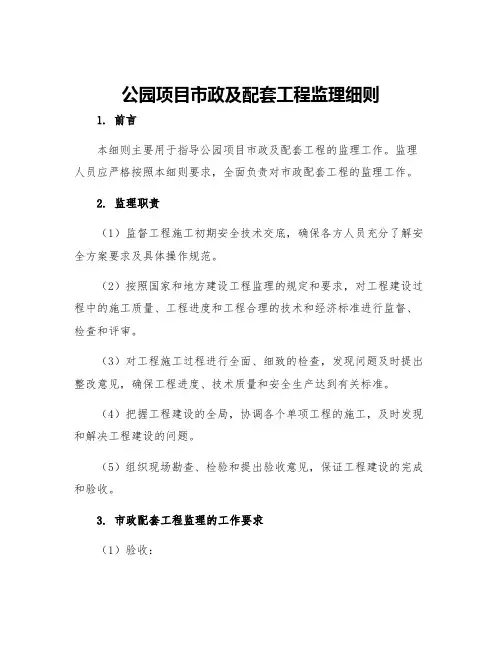 公园项目市政及配套工程监理细则

1. 前言

本细则主要用于指导公园项目市政及配套工程的监理工作。监理人员应严格按照本细则要求，全面负责对市政配套工程的监理工作。

2. 监理职责

（1）监督工程施工初期安全技术交底，确保各方人员充分了解安全方案要求及具体操作规范。

（2）按照国家和地方建设工程监理的规定和要求，对工程建设过程中的施工质量、工程进度和工程合理的技术和经济标准进行监督、检查和评审。

（3）对工程施工过程进行全面、细致的检查，发现问题及时提出整改意见，确保工程进度、技术质量和安全生产达到有关标准。

（4）把握工程建设的全局，协调各个单项工程的施工，及时发现和解决工程建设的问题。

（5）组织现场勘查、检验和提出验收意见，保证工程建设的完成和验收。

3. 市政配套工程监理的工作要求

（1）验收：